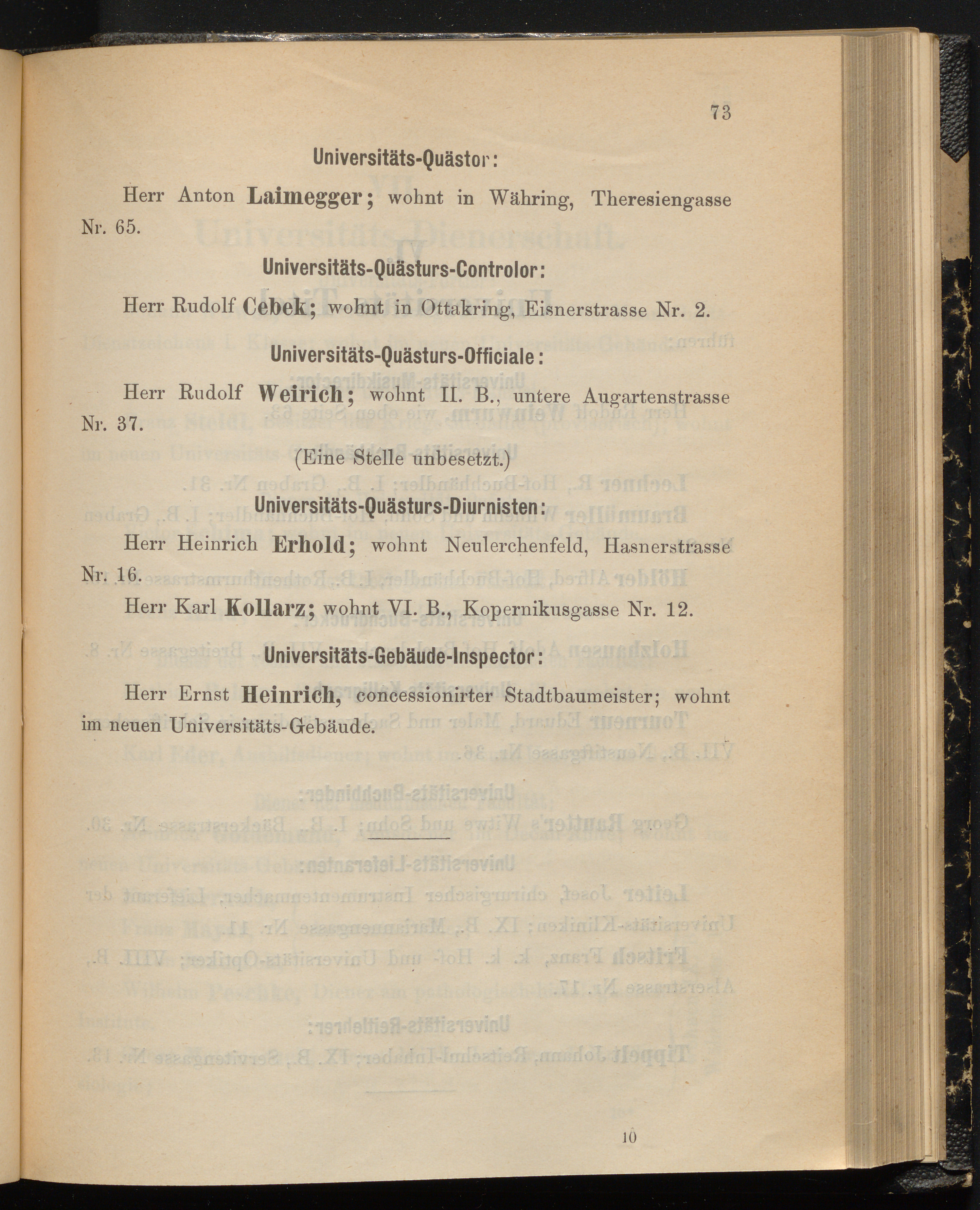 73

Universitäts-Quästor:

Herr Anton Laimegger; wohnt in Währing, Theresiengasse Nr. 65.

Universitäts-Quästurs-Controlor:

Herr Rudolf Cebek; wohnt in Ottakring, Eisnerstrasse Nr. 2.

Universitäts-Quästurs-Officiale:

Herr Rudolf Weirich; wohnt II. B., untere Augartenstrasse Nr. 37.

(Eine Stelle unbesetzt.)

Universitäts-Quästurs-Diurnisten:

Herr Heinrich Erhold; wohnt Neulerchenfeld, Hasnerstrasse Nr. 16.

Herr Karl Kollarz; wohnt VI. B., Kopernikusgasse Nr. 12.

Universitäts-Gebäude-Inspector:

Herr Ernst Heinrich, concessionirter Stadtbaumeister; wohnt im neuen Universitäts-Gebäude.

10